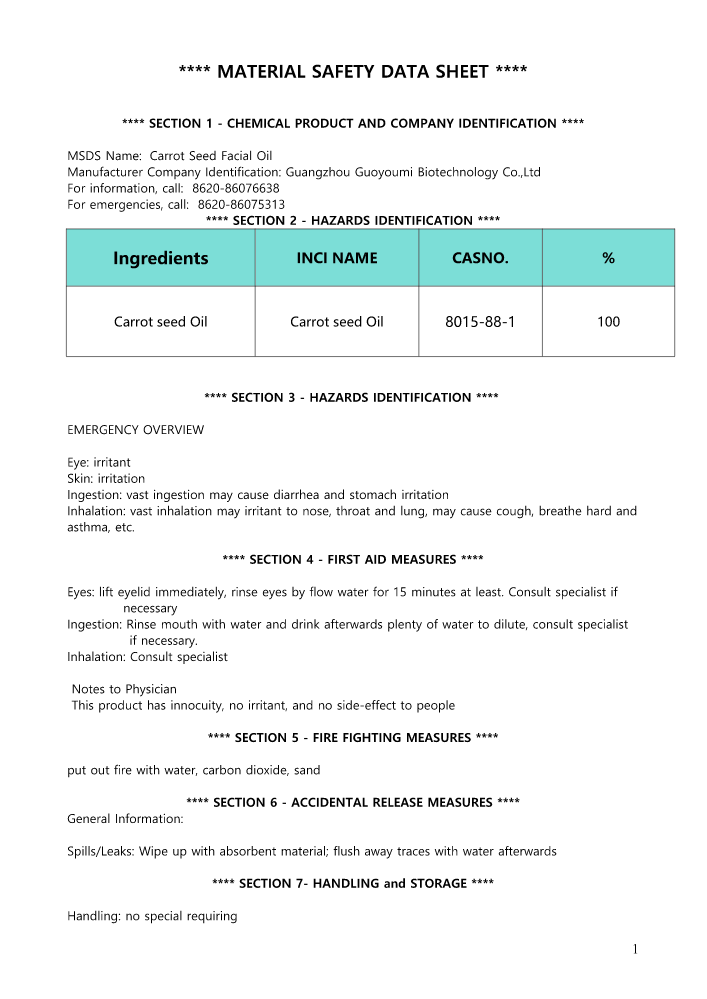 **** MATERIAL SAFETY DATA SHEET ****

**** SECTION 1 - CHEMICAL PRODUCT AND COMPANY IDENTIFICATION ****

MSDS Name: Carrot Seed Facial Oil
Manufacturer Company Identification: Guangzhou Guoyoumi Biotechnology Co.,Ltd
For information, call: 8620-86076638
For emergencies, call: 8620-86075313

**** SECTION 2 - HAZARDS IDENTIFICATION ****

| Ingredients | INCI NAME | CASNO. | % |
|---|---|---|---|
| Carrot seed Oil | Carrot seed Oil | 8015-88-1 | 100 |

**** SECTION 3 - HAZARDS IDENTIFICATION ****

EMERGENCY OVERVIEW

Eye: irritant
Skin: irritation
Ingestion: vast ingestion may cause diarrhea and stomach irritation
Inhalation: vast inhalation may irritant to nose, throat and lung, may cause cough, breathe hard and asthma, etc.

**** SECTION 4 - FIRST AID MEASURES ****

Eyes: lift eyelid immediately, rinse eyes by flow water for 15 minutes at least. Consult specialist if necessary
Ingestion: Rinse mouth with water and drink afterwards plenty of water to dilute, consult specialist if necessary.
Inhalation: Consult specialist

Notes to Physician
This product has innocuity, no irritant, and no side-effect to people

**** SECTION 5 - FIRE FIGHTING MEASURES ****

put out fire with water, carbon dioxide, sand

**** SECTION 6 - ACCIDENTAL RELEASE MEASURES ****
General Information:

Spills/Leaks: Wipe up with absorbent material; flush away traces with water afterwards

**** SECTION 7- HANDLING and STORAGE ****

Handling: no special requiring

1